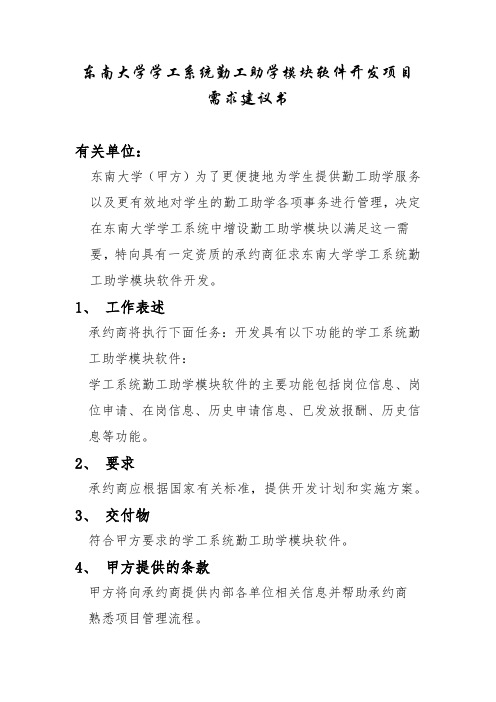 东南大学学工系统勤工助学模块软件开发项目
需求建议书

有关单位：

东南大学（甲方）为了更便捷地为学生提供勤工助学服务以及更有效地对学生的勤工助学各项事务进行管理，决定在东南大学学工系统中增设勤工助学模块以满足这一需要，特向具有一定资质的承约商征求东南大学学工系统勤工助学模块软件开发。

1、 工作表述

承约商将执行下面任务：开发具有以下功能的学工系统勤工助学模块软件：

学工系统勤工助学模块软件的主要功能包括岗位信息、岗位申请、在岗信息、历史申请信息、已发放报酬、历史信息等功能。

2、 要求

承约商应根据国家有关标准，提供开发计划和实施方案。

3、 交付物

符合甲方要求的学工系统勤工助学模块软件。

4、 甲方提供的条款

甲方将向承约商提供内部各单位相关信息并帮助承约商熟悉项目管理流程。